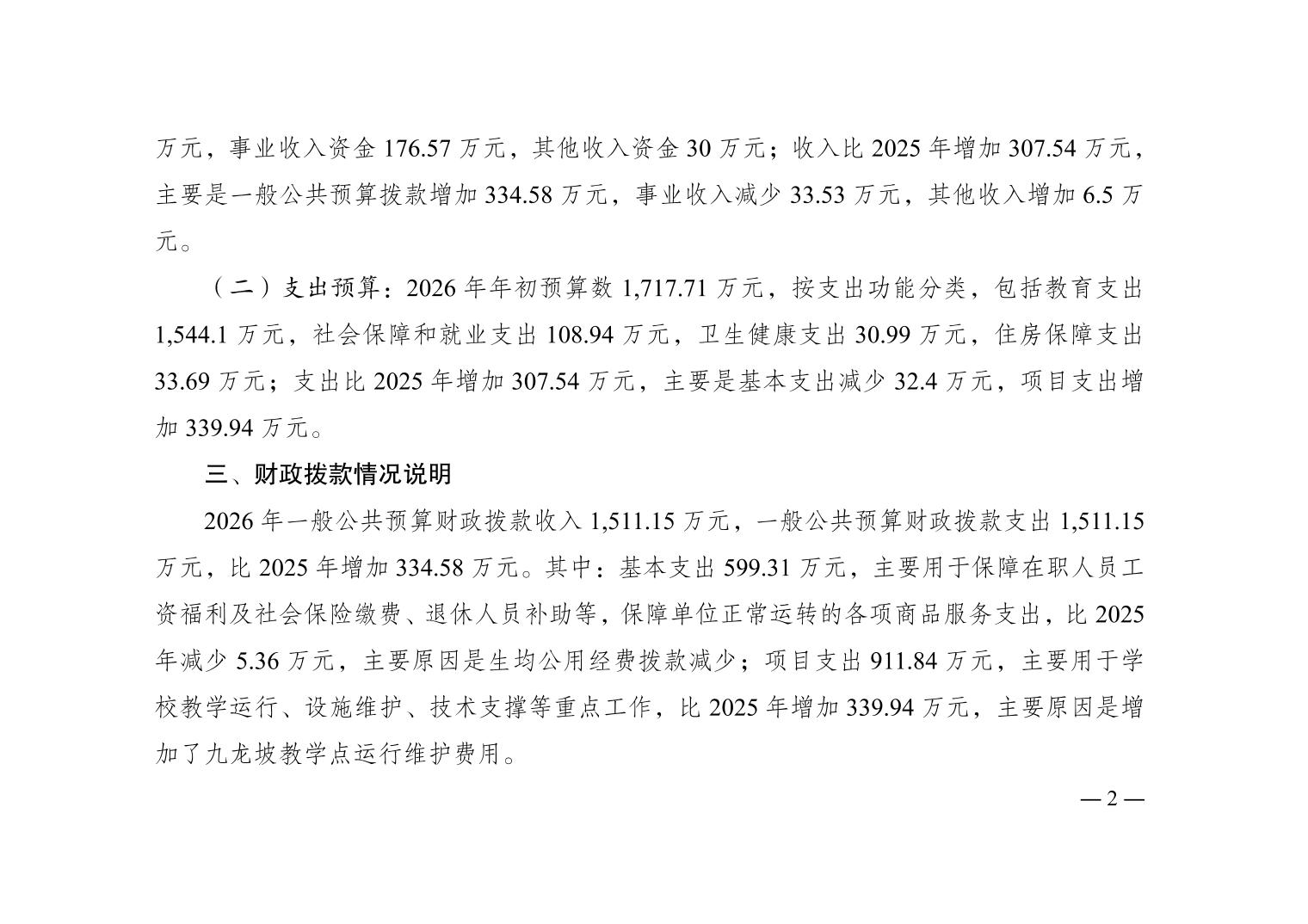 万元，事业收入资金176.57万元，其他收入资金30万元；收入比2025年增加307.54万元，主要是一般公共预算拨款增加334.58万元，事业收入减少33.53万元，其他收入增加6.5万元。

（二）支出预算：2026年年初预算数1,717.71万元，按支出功能分类，包括教育支出1,544.1万元，社会保障和就业支出108.94万元，卫生健康支出30.99万元，住房保障支出33.69万元；支出比2025年增加307.54万元，主要是基本支出减少32.4万元，项目支出增加339.94万元。

三、财政拨款情况说明

2026年一般公共预算财政拨款收入1,511.15万元，一般公共预算财政拨款支出1,511.15万元，比2025年增加334.58万元。其中：基本支出599.31万元，主要用于保障在职人员工资福利及社会保险缴费、退休人员补助等，保障单位正常运转的各项商品服务支出，比2025年减少5.36万元，主要原因是生均公用经费拨款减少；项目支出911.84万元，主要用于学校教学运行、设施维护、技术支撑等重点工作，比2025年增加339.94万元，主要原因是增加了九龙坡教学点运行维护费用。

—2—